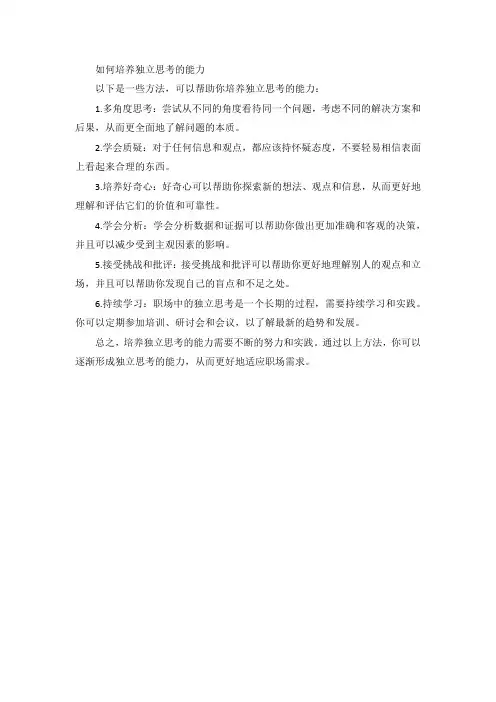 如何培养独立思考的能力

以下是一些方法，可以帮助你培养独立思考的能力：

1.多角度思考：尝试从不同的角度看待同一个问题，考虑不同的解决方案和后果，从而更全面地了解问题的本质。

2.学会质疑：对于任何信息和观点，都应该持怀疑态度，不要轻易相信表面上看起来合理的东西。

3.培养好奇心：好奇心可以帮助你探索新的想法、观点和信息，从而更好地理解和评估它们的价值和可靠性。

4.学会分析：学会分析数据和证据可以帮助你做出更加准确和客观的决策，并且可以减少受到主观因素的影响。

5.接受挑战和批评：接受挑战和批评可以帮助你更好地理解别人的观点和立场，并且可以帮助你发现自己的盲点和不足之处。

6.持续学习：职场中的独立思考是一个长期的过程，需要持续学习和实践。你可以定期参加培训、研讨会和会议，以了解最新的趋势和发展。

总之，培养独立思考的能力需要不断的努力和实践。通过以上方法，你可以逐渐形成独立思考的能力，从而更好地适应职场需求。